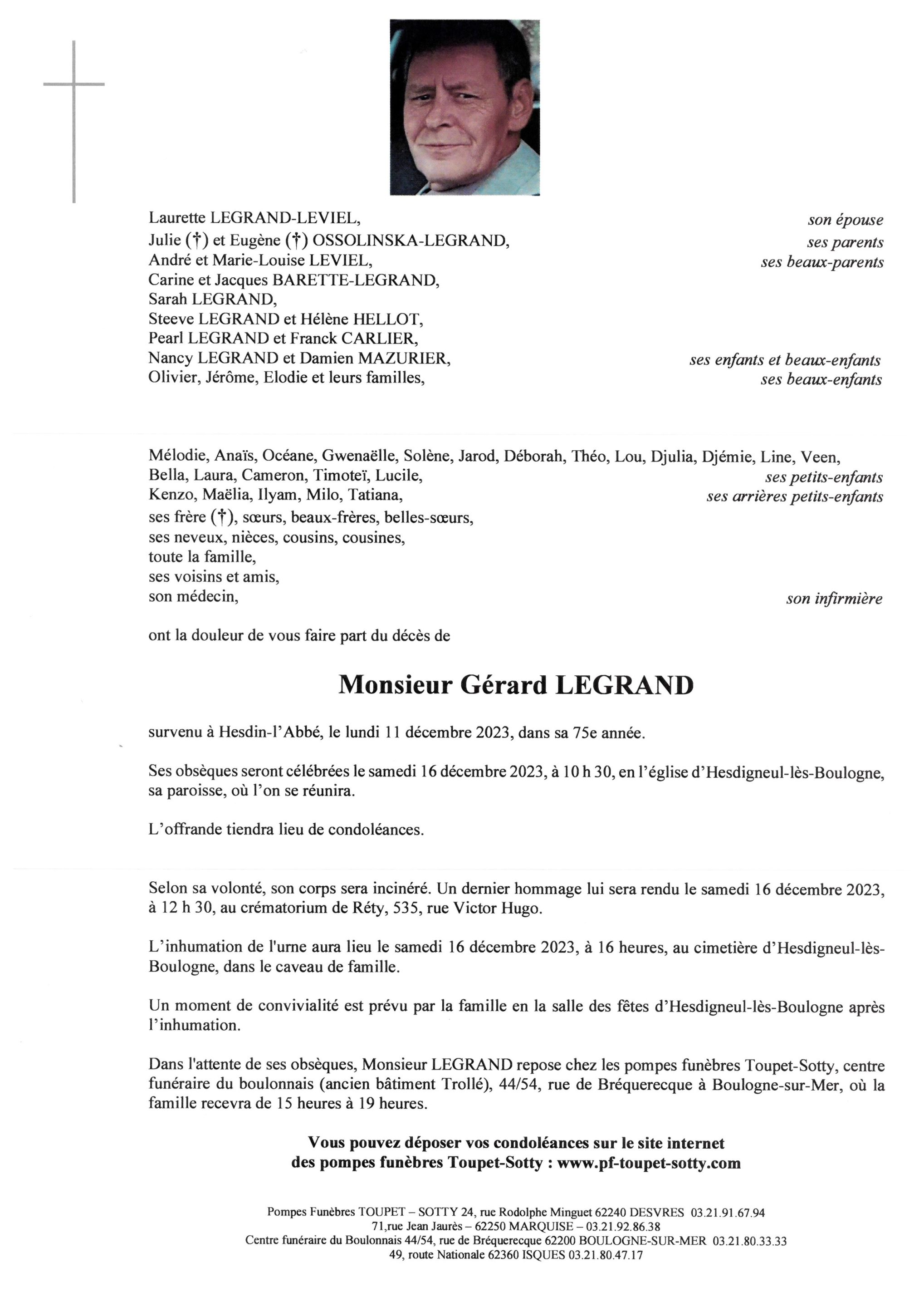 Laurette LEGRAND-LEVIEL, son épouse
Julie (†) et Eugène (†) OSSOLINSKA-LEGRAND, ses parents
André et Marie-Louise LEVIEL, ses beaux-parents
Carine et Jacques BARETTE-LEGRAND,
Sarah LEGRAND,
Steeve LEGRAND et Hélène HELLOT,
Pearl LEGRAND et Franck CARLIER,
Nancy LEGRAND et Damien MAZURIER, ses enfants et beaux-enfants
Olivier, Jérôme, Elodie et leurs familles, ses beaux-enfants

Mélodie, Anaïs, Océane, Gwenaëlle, Solène, Jarod, Déborah, Théo, Lou, Djulia, Djémie, Line, Veen,
Bella, Laura, Cameron, Timoteï, Lucile, ses petits-enfants
Kenzo, Maëlia, Ilyam, Milo, Tatiana, ses arrières petits-enfants
ses frère (†), sœurs, beaux-frères, belles-sœurs,
ses neveux, nièces, cousins, cousines,
toute la famille,
ses voisins et amis,
son médecin, son infirmière

ont la douleur de vous faire part du décès de

Monsieur Gérard LEGRAND

survenu à Hesdin-l'Abbé, le lundi 11 décembre 2023, dans sa 75e année.

Ses obsèques seront célébrées le samedi 16 décembre 2023, à 10 h 30, en l'église d'Hesdigneul-lès-Boulogne, sa paroisse, où l'on se réunira.

L'offrande tiendra lieu de condoléances.

Selon sa volonté, son corps sera incinéré. Un dernier hommage lui sera rendu le samedi 16 décembre 2023, à 12 h 30, au crématorium de Réty, 535, rue Victor Hugo.

L'inhumation de l'urne aura lieu le samedi 16 décembre 2023, à 16 heures, au cimetière d'Hesdigneul-lès-Boulogne, dans le caveau de famille.

Un moment de convivialité est prévu par la famille en la salle des fêtes d'Hesdigneul-lès-Boulogne après l'inhumation.

Dans l'attente de ses obsèques, Monsieur LEGRAND repose chez les pompes funèbres Toupet-Sotty, centre funéraire du boulonnais (ancien bâtiment Trollé), 44/54, rue de Bréquerecque à Boulogne-sur-Mer, où la famille recevra de 15 heures à 19 heures.

Vous pouvez déposer vos condoléances sur le site internet
des pompes funèbres Toupet-Sotty : www.pf-toupet-sotty.com

Pompes Funèbres TOUPET – SOTTY 24, rue Rodolphe Minguet 62240 DESVRES 03.21.91.67.94
71,rue Jean Jaurès – 62250 MARQUISE – 03.21.92.86.38
Centre funéraire du Boulonnais 44/54, rue de Bréquerecque 62200 BOULOGNE-SUR-MER 03.21.80.33.33
49, route Nationale 62360 ISQUES 03.21.80.47.17